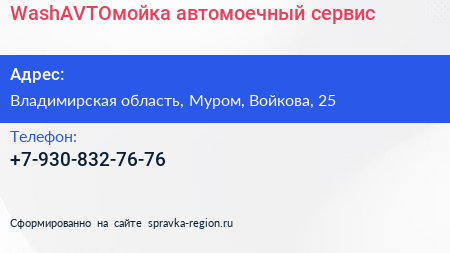 WashAVTOмойка автомоечный сервис

Адрес:

Владимирская область, Муром, Войкова, 25

Телефон:

+7-930-832-76-76

Сформированно на сайте spravka-region.ru